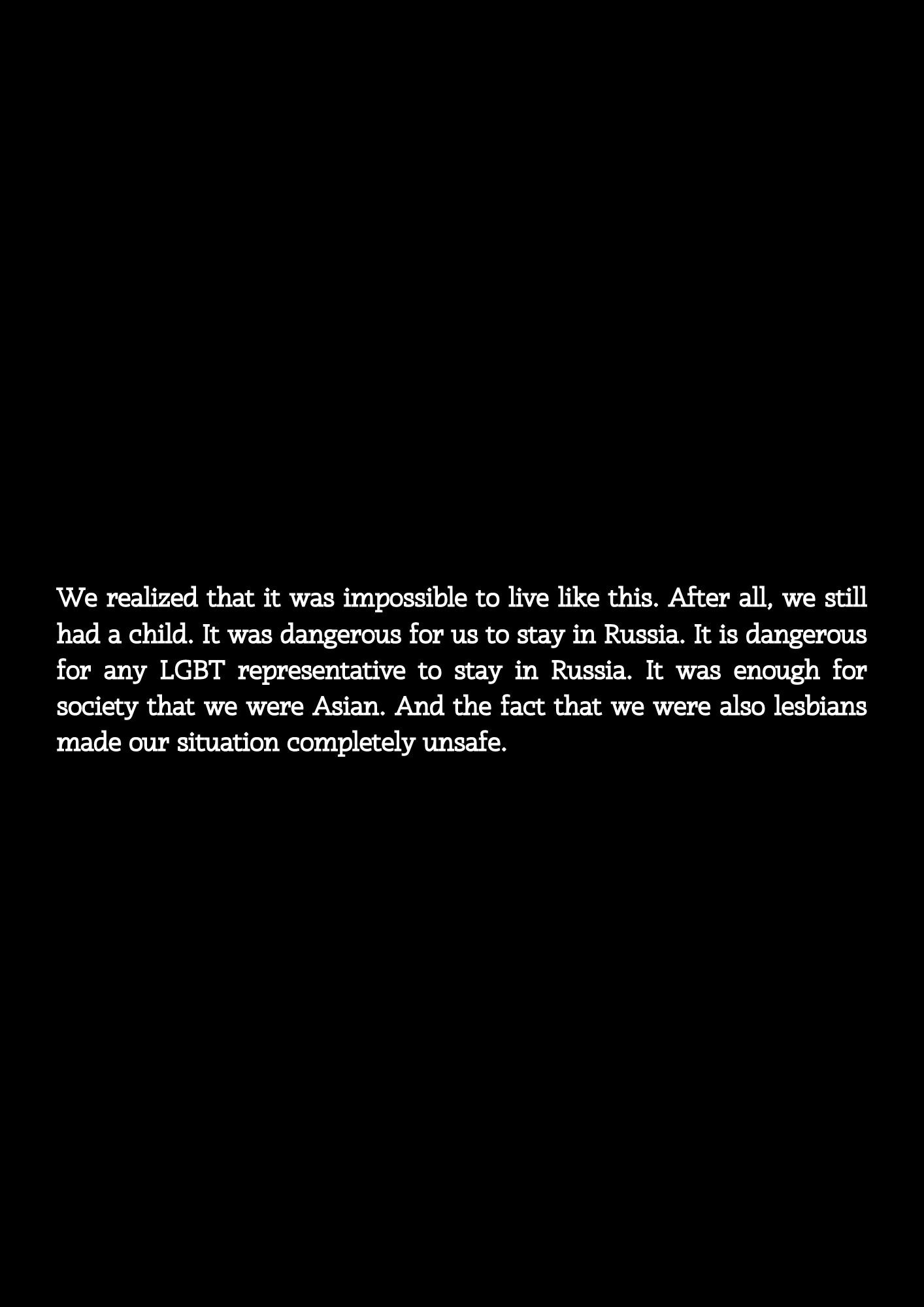 We realized that it was impossible to live like this. After all, we still had a child. It was dangerous for us to stay in Russia. It is dangerous for any LGBT representative to stay in Russia. It was enough for society that we were Asian. And the fact that we were also lesbians made our situation completely unsafe.